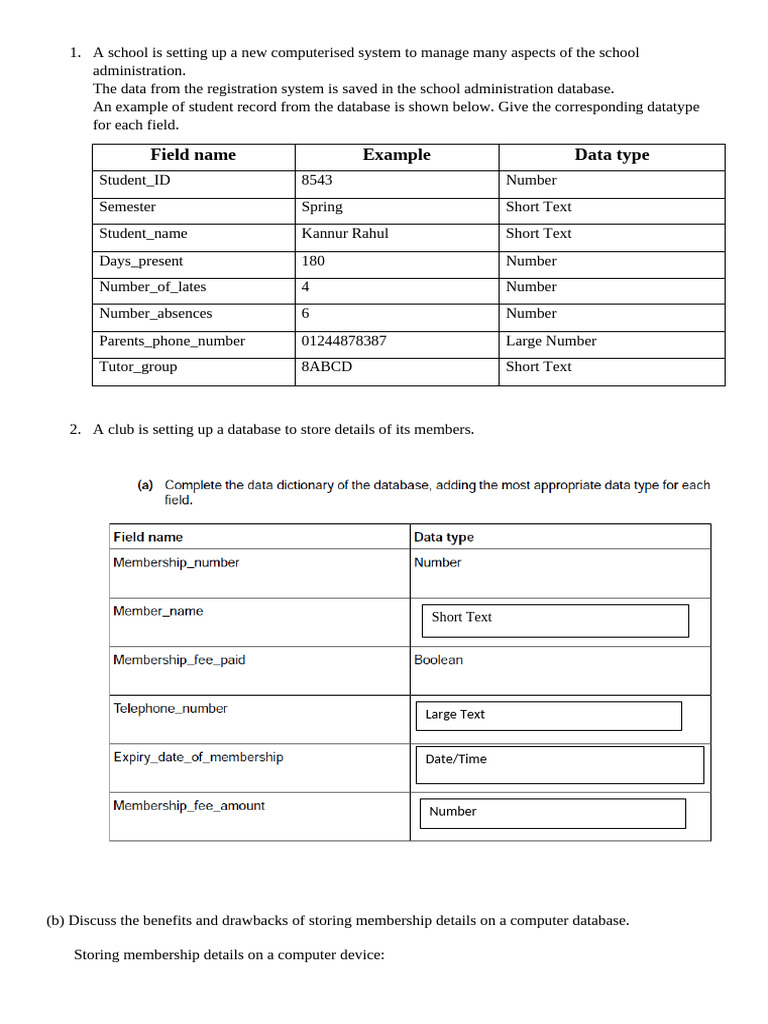 1. A school is setting up a new computerised system to manage many aspects of the school administration.
The data from the registration system is saved in the school administration database.
An example of student record from the database is shown below. Give the corresponding datatype for each field.

| Field name | Example | Data type |
|---|---|---|
| Student_ID | 8543 | Number |
| Semester | Spring | Short Text |
| Student_name | Kannur Rahul | Short Text |
| Days_present | 180 | Number |
| Number_of_lates | 4 | Number |
| Number_absences | 6 | Number |
| Parents_phone_number | 01244878387 | Large Number |
| Tutor_group | 8ABCD | Short Text |

2. A club is setting up a database to store details of its members.

(a) Complete the data dictionary of the database, adding the most appropriate data type for each field.

| Field name | Data type |
|---|---|
| Membership_number | Number |
| Member_name | Short Text |
| Membership_fee_paid | Boolean |
| Telephone_number | Large Text |
| Expiry_date_of_membership | Date/Time |
| Membership_fee_amount | Number |

(b) Discuss the benefits and drawbacks of storing membership details on a computer database.

Storing membership details on a computer device: